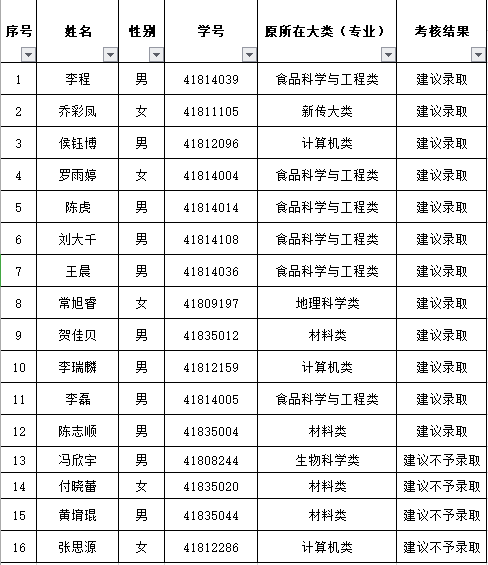 | 序号 | 姓名 | 性别 | 学号 | 原所在大类（专业） | 考核结果 |
|---|---|---|---|---|---|
| 1 | 李程 | 男 | 41814039 | 食品科学与工程类 | 建议录取 |
| 2 | 乔彩凤 | 女 | 41811105 | 新传大类 | 建议录取 |
| 3 | 侯钰博 | 男 | 41812096 | 计算机类 | 建议录取 |
| 4 | 罗雨婷 | 女 | 41814004 | 食品科学与工程类 | 建议录取 |
| 5 | 陈虎 | 男 | 41814014 | 食品科学与工程类 | 建议录取 |
| 6 | 刘大千 | 男 | 41814108 | 食品科学与工程类 | 建议录取 |
| 7 | 王晨 | 男 | 41814036 | 食品科学与工程类 | 建议录取 |
| 8 | 常旭睿 | 女 | 41809197 | 地理科学类 | 建议录取 |
| 9 | 贺佳贝 | 男 | 41835012 | 材料类 | 建议录取 |
| 10 | 李瑞麟 | 男 | 41812159 | 计算机类 | 建议录取 |
| 11 | 李磊 | 男 | 41814005 | 食品科学与工程类 | 建议录取 |
| 12 | 陈志顺 | 男 | 41835004 | 材料类 | 建议录取 |
| 13 | 冯欣宇 | 男 | 41808244 | 生物科学类 | 建议不予录取 |
| 14 | 付晓蕾 | 女 | 41835020 | 材料类 | 建议不予录取 |
| 15 | 黄堉琨 | 男 | 41835044 | 材料类 | 建议不予录取 |
| 16 | 张思源 | 女 | 41812286 | 计算机类 | 建议不予录取 |